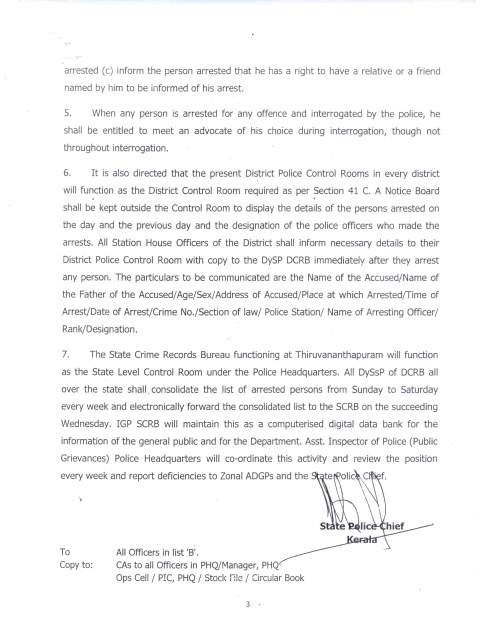 arrested (c) inform the person arrested that he has a right to have a relative or a friend named by him to be informed of his arrest.

5. When any person is arrested for any offence and interrogated by the police, he shall be entitled to meet an advocate of his choice during interrogation, though not throughout interrogation.

6. It is also directed that the present District Police Control Rooms in every district will function as the District Control Room required as per Section 41 C. A Notice Board shall be kept outside the Control Room to display the details of the persons arrested on the day and the previous day and the designation of the police officers who made the arrests. All Station House Officers of the District shall inform necessary details to their District Police Control Room with copy to the DySP DCRB immediately after they arrest any person. The particulars to be communicated are the Name of the Accused/Name of the Father of the Accused/Age/Sex/Address of Accused/Place at which Arrested/Time of Arrest/Date of Arrest/Crime No./Section of law/ Police Station/ Name of Arresting Officer/ Rank/Designation.

7. The State Crime Records Bureau functioning at Thiruvananthapuram will function as the State Level Control Room under the Police Headquarters. All DySsP of DCRB all over the state shall consolidate the list of arrested persons from Sunday to Saturday every week and electronically forward the consolidated list to the SCRB on the succeeding Wednesday. IGP SCRB will maintain this as a computerised digital data bank for the information of the general public and for the Department. Asst. Inspector of Police (Public Grievances) Police Headquarters will co-ordinate this activity and review the position every week and report deficiencies to Zonal ADGPs and the State Police Chief.

State Police Chief
Kerala

To All Officers in list 'B'.
Copy to: CAs to all Officers in PHQ/Manager, PHQ
Ops Cell / PIC, PHQ / Stock File / Circular Book

3